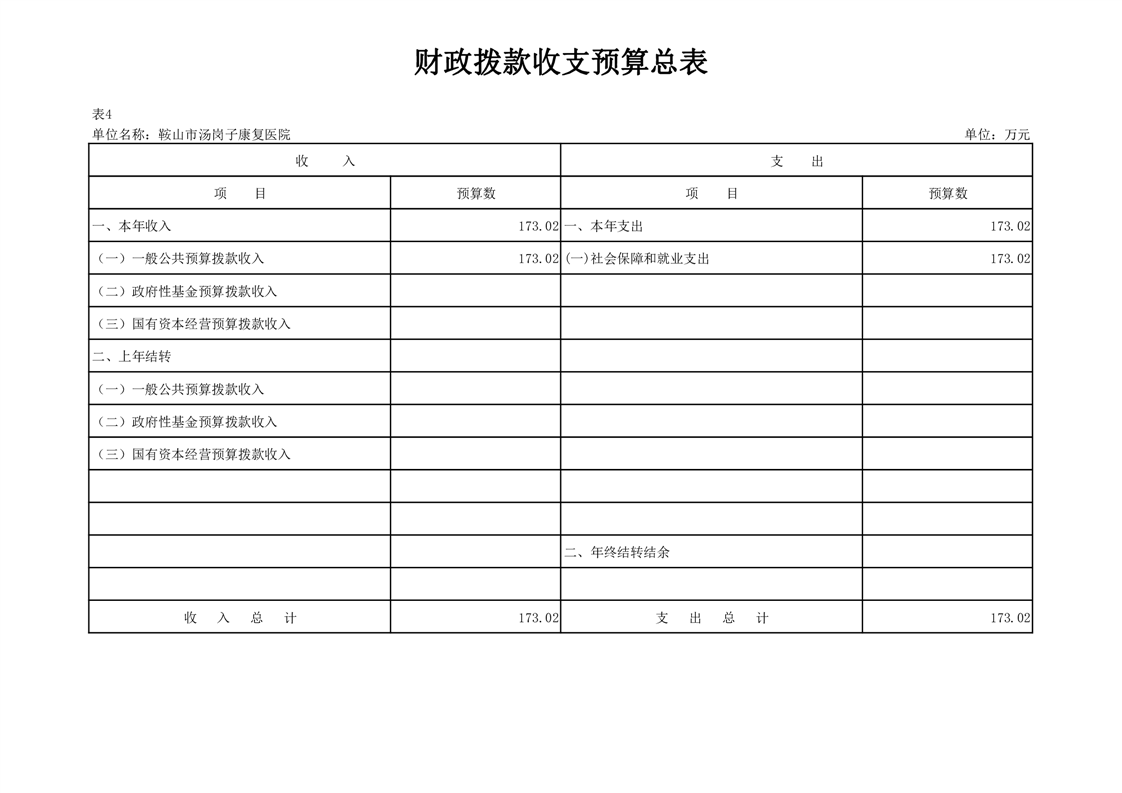 财政拨款收支预算总表

表4

单位名称：鞍山市汤岗子康复医院

单位：万元

| 收 入 | | 支 出 | |
|---|---|---|---|
| 项 目 | 预算数 | 项 目 | 预算数 |
| 一、本年收入 | 173.02 | 一、本年支出 | 173.02 |
| （一）一般公共预算拨款收入 | 173.02 | (一)社会保障和就业支出 | 173.02 |
| （二）政府性基金预算拨款收入 | | | |
| （三）国有资本经营预算拨款收入 | | | |
| 二、上年结转 | | | |
| （一）一般公共预算拨款收入 | | | |
| （二）政府性基金预算拨款收入 | | | |
| （三）国有资本经营预算拨款收入 | | | |
| | | | |
| | | | |
| | | 二、年终结转结余 | |
| | | | |
| 收 入 总 计 | 173.02 | 支 出 总 计 | 173.02 |